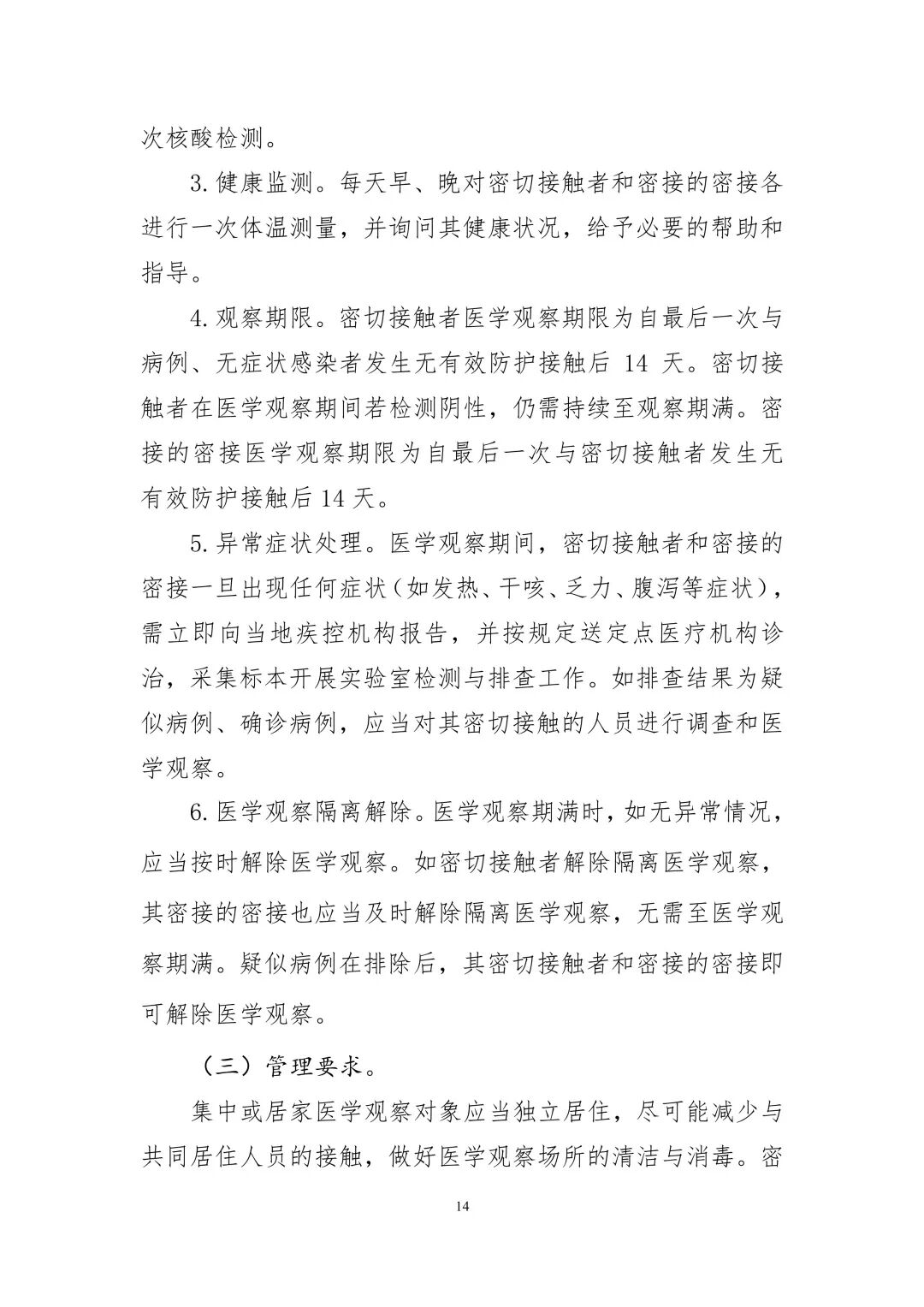 次核酸检测。

3. 健康监测。每天早、晚对密切接触者和密接的密接各进行一次体温测量，并询问其健康状况，给予必要的帮助和指导。

4. 观察期限。密切接触者医学观察期限为自最后一次与病例、无症状感染者发生无有效防护接触后 14 天。密切接触者在医学观察期间若检测阴性，仍需持续至观察期满。密接的密接医学观察期限为自最后一次与密切接触者发生无有效防护接触后 14 天。

5. 异常症状处理。医学观察期间，密切接触者和密接的密接一旦出现任何症状（如发热、干咳、乏力、腹泻等症状），需立即向当地疾控机构报告，并按规定送定点医疗机构诊治，采集标本开展实验室检测与排查工作。如排查结果为疑似病例、确诊病例，应当对其密切接触的人员进行调查和医学观察。

6. 医学观察隔离解除。医学观察期满时，如无异常情况，应当按时解除医学观察。如密切接触者解除隔离医学观察，其密接的密接也应当及时解除隔离医学观察，无需至医学观察期满。疑似病例在排除后，其密切接触者和密接的密接即可解除医学观察。

（三）管理要求。

集中或居家医学观察对象应当独立居住，尽可能减少与共同居住人员的接触，做好医学观察场所的清洁与消毒。密

14